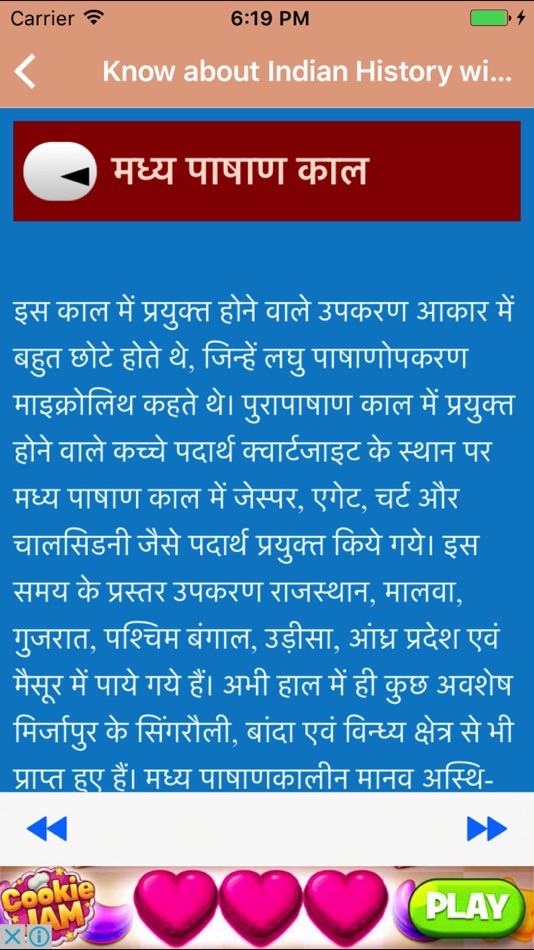 Carrier 6:19 PM

Know about Indian History wi...

मध्य पाषाण काल

इस काल में प्रयुक्त होने वाले उपकरण आकार में बहुत छोटे होते थे, जिन्हें लघु पाषाणोपकरण माइक्रोलिथ कहते थे। पुरापाषाण काल में प्रयुक्त होने वाले कच्चे पदार्थ क्वार्टजाइट के स्थान पर मध्य पाषाण काल में जेस्पर, एगेट, चर्ट और चालसिडनी जैसे पदार्थ प्रयुक्त किये गये। इस समय के प्रस्तर उपकरण राजस्थान, मालवा, गुजरात, पश्चिम बंगाल, उड़ीसा, आंध्र प्रदेश एवं मैसूर में पाये गये हैं। अभी हाल में ही कुछ अवशेष मिर्जापुर के सिंगरौली, बांदा एवं विन्ध्य क्षेत्र से भी प्राप्त हुए हैं। मध्य पाषाणकालीन मानव अस्थि-

Cookie JAM

PLAY